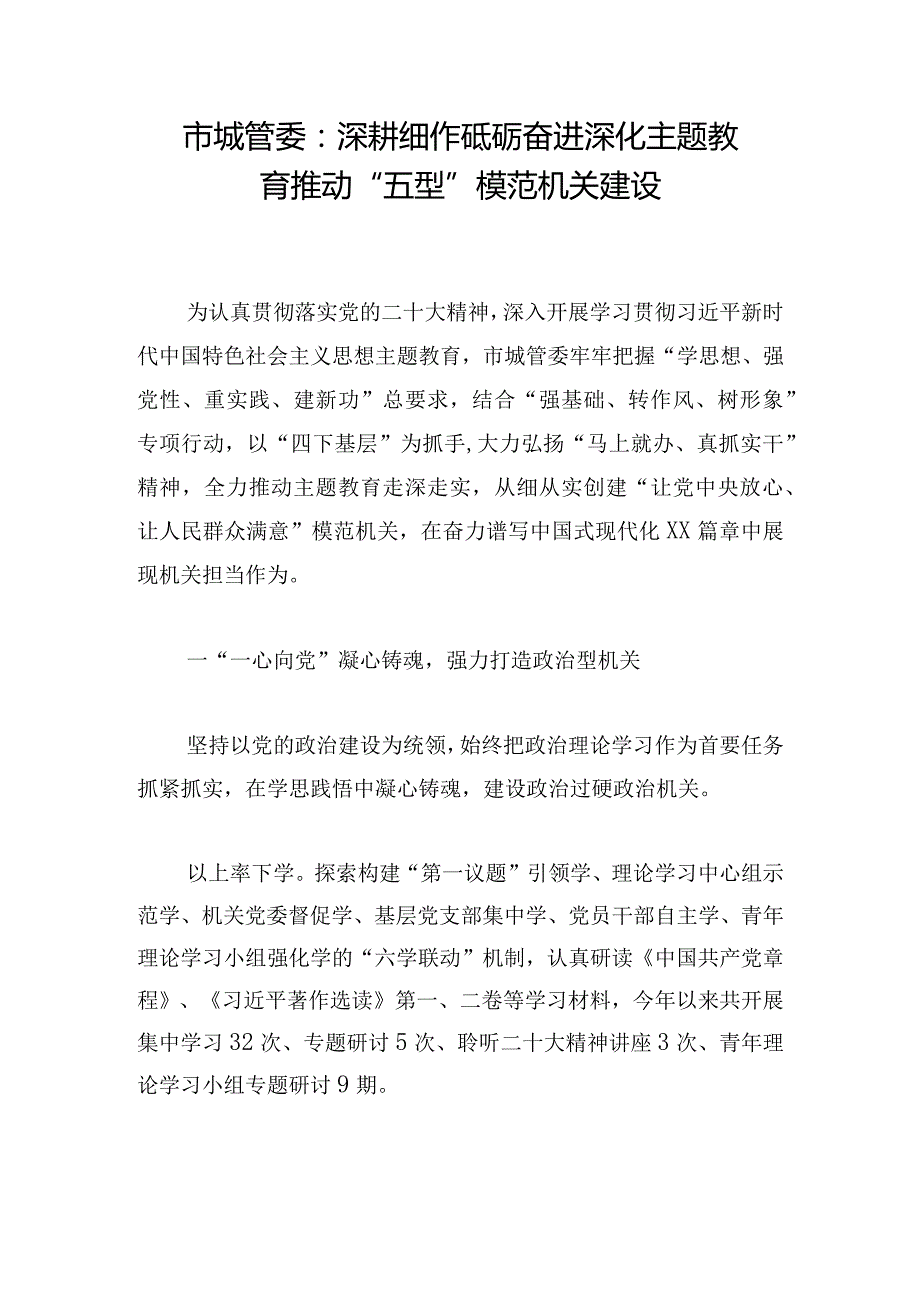 市城管委：深耕细作砥砺奋进深化主题教育推动“五型”模范机关建设

为认真贯彻落实党的二十大精神，深入开展学习贯彻习近平新时代中国特色社会主义思想主题教育，市城管委牢牢把握“学思想、强党性、重实践、建新功”总要求，结合“强基础、转作风、树形象”专项行动，以“四下基层”为抓手，大力弘扬“马上就办、真抓实干”精神，全力推动主题教育走深走实，从细从实创建“让党中央放心、让人民群众满意”模范机关，在奋力谱写中国式现代化XX篇章中展现机关担当作为。

一“一心向党”凝心铸魂，强力打造政治型机关

坚持以党的政治建设为统领，始终把政治理论学习作为首要任务抓紧抓实，在学思践悟中凝心铸魂，建设政治过硬政治机关。

以上率下学。探索构建“第一议题”引领学、理论学习中心组示范学、机关党委督促学、基层党支部集中学、党员干部自主学、青年理论学习小组强化学的“六学联动”机制，认真研读《中国共产党章程》、《习近平著作选读》第一、二卷等学习材料，今年以来共开展集中学习32次、专题研讨5次、聆听二十大精神讲座3次、青年理论学习小组专题研讨9期。